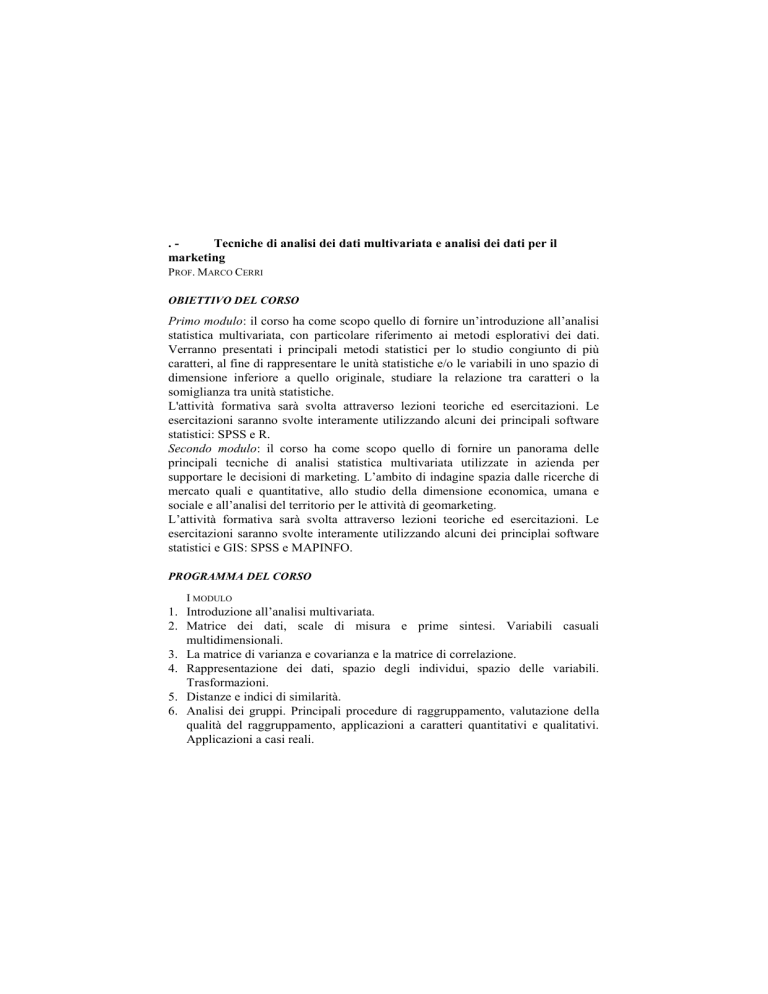 . - Tecniche di analisi dei dati multivariata e analisi dei dati per il marketing
PROF. MARCO CERRI

OBIETTIVO DEL CORSO

Primo modulo: il corso ha come scopo quello di fornire un'introduzione all'analisi statistica multivariata, con particolare riferimento ai metodi esplorativi dei dati. Verranno presentati i principali metodi statistici per lo studio congiunto di più caratteri, al fine di rappresentare le unità statistiche e/o le variabili in uno spazio di dimensione inferiore a quello originale, studiare la relazione tra caratteri o la somiglianza tra unità statistiche.
L'attività formativa sarà svolta attraverso lezioni teoriche ed esercitazioni. Le esercitazioni saranno svolte interamente utilizzando alcuni dei principali software statistici: SPSS e R.
Secondo modulo: il corso ha come scopo quello di fornire un panorama delle principali tecniche di analisi statistica multivariata utilizzate in azienda per supportare le decisioni di marketing. L'ambito di indagine spazia dalle ricerche di mercato quali e quantitative, allo studio della dimensione economica, umana e sociale e all'analisi del territorio per le attività di geomarketing.
L'attività formativa sarà svolta attraverso lezioni teoriche ed esercitazioni. Le esercitazioni saranno svolte interamente utilizzando alcuni dei principlai software statistici e GIS: SPSS e MAPINFO.

PROGRAMMA DEL CORSO

I MODULO
1. Introduzione all'analisi multivariata.
2. Matrice dei dati, scale di misura e prime sintesi. Variabili casuali multidimensionali.
3. La matrice di varianza e covarianza e la matrice di correlazione.
4. Rappresentazione dei dati, spazio degli individui, spazio delle variabili. Trasformazioni.
5. Distanze e indici di similarità.
6. Analisi dei gruppi. Principali procedure di raggruppamento, valutazione della qualità del raggruppamento, applicazioni a caratteri quantitativi e qualitativi. Applicazioni a casi reali.